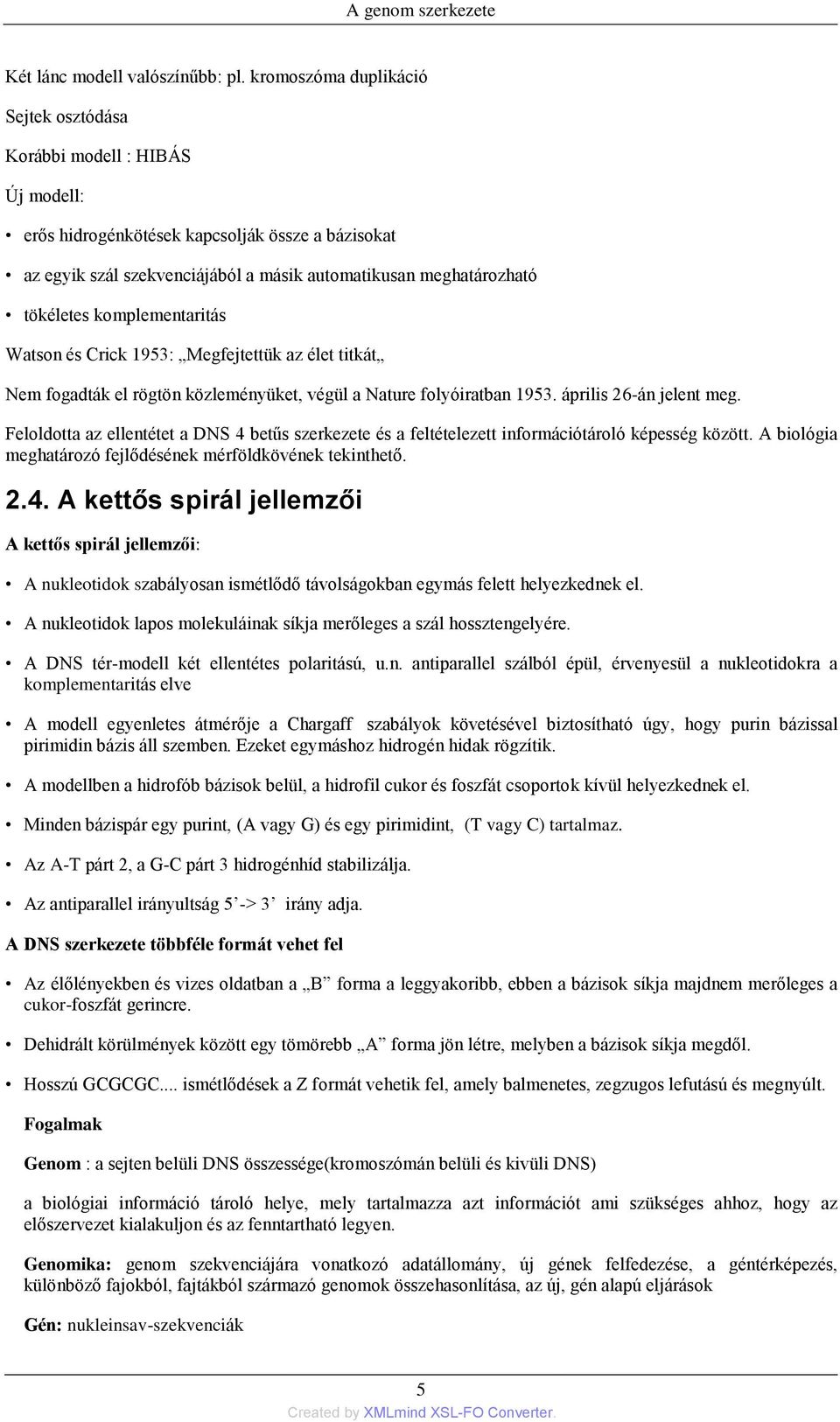 A genom szerkezete

Két lánc modell valószínűbb: pl. kromoszóma duplikáció

Sejtek osztódása

Korábbi modell : HIBÁS

Új modell:

• erős hidrogénkötések kapcsolják össze a bázisokat

• az egyik szál szekvenciájából a másik automatikusan meghatározható

• tökéletes komplementaritás

Watson és Crick 1953: „Megfejtettük az élet titkát„

Nem fogadták el rögtön közleményüket, végül a Nature folyóiratban 1953. április 26-án jelent meg.

Feloldotta az ellentétet a DNS 4 betűs szerkezete és a feltételezett információtároló képesség között. A biológia meghatározó fejlődésének mérföldkövének tekinthető.

2.4. A kettős spirál jellemzői

A kettős spirál jellemzői:

• A nukleotidok szabályosan ismétlődő távolságokban egymás felett helyezkednek el.

• A nukleotidok lapos molekuláinak síkja merőleges a szál hossztengelyére.

• A DNS tér-modell két ellentétes polaritású, u.n. antiparallel szálból épül, érvenyesül a nukleotidokra a komplementaritás elve

• A modell egyenletes átmérője a Chargaff szabályok követésével biztosítható úgy, hogy purin bázissal pirimidin bázis áll szemben. Ezeket egymáshoz hidrogén hidak rögzítik.

• A modellben a hidrofób bázisok belül, a hidrofil cukor és foszfát csoportok kívül helyezkednek el.

• Minden bázispár egy purint, (A vagy G) és egy pirimidint, (T vagy C) tartalmaz.

• Az A-T párt 2, a G-C párt 3 hidrogénhíd stabilizálja.

• Az antiparallel irányultság 5’-> 3’ irány adja.

A DNS szerkezete többféle formát vehet fel

• Az élőlényekben és vizes oldatban a „B” forma a leggyakoribb, ebben a bázisok síkja majdnem merőleges a cukor-foszfát gerincre.

• Dehidrált körülmények között egy tömörebb „A” forma jön létre, melyben a bázisok síkja megdől.

• Hosszú GCGCGC.... ismétlődések a Z formát vehetik fel, amely balmenetes, zegzugos lefutású és megnyúlt.

Fogalmak

Genom : a sejten belüli DNS összessége(kromoszómán belüli és kivüli DNS)

a biológiai információ tároló helye, mely tartalmazza azt információt ami szükséges ahhoz, hogy az előszervezet kialakuljon és az fenntartható legyen.

Genomika: genom szekvenciájára vonatkozó adatállomány, új gének felfedezése, a géntérképezés, különböző fajokból, fajtákból származó genomok összehasonlítása, az új, gén alapú eljárások

Gén: nukleinsav-szekvenciák

5

Created by XMLmind XSL-FO Converter.